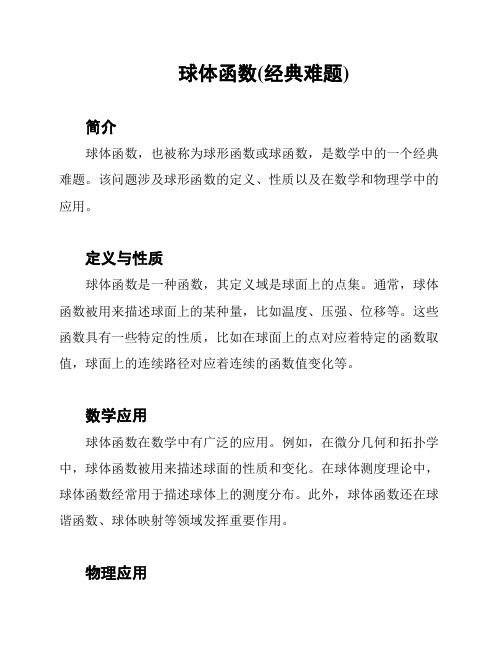 球体函数(经典难题)

简介

球体函数，也被称为球形函数或球函数，是数学中的一个经典难题。该问题涉及球形函数的定义、性质以及在数学和物理学中的应用。

定义与性质

球体函数是一种函数，其定义域是球面上的点集。通常，球体函数被用来描述球面上的某种量，比如温度、压强、位移等。这些函数具有一些特定的性质，比如在球面上的点对应着特定的函数取值，球面上的连续路径对应着连续的函数值变化等。

数学应用

球体函数在数学中有广泛的应用。例如，在微分几何和拓扑学中，球体函数被用来描述球面的性质和变化。在球体测度理论中，球体函数经常用于描述球体上的测度分布。此外，球体函数还在球谐函数、球体映射等领域发挥重要作用。

物理应用